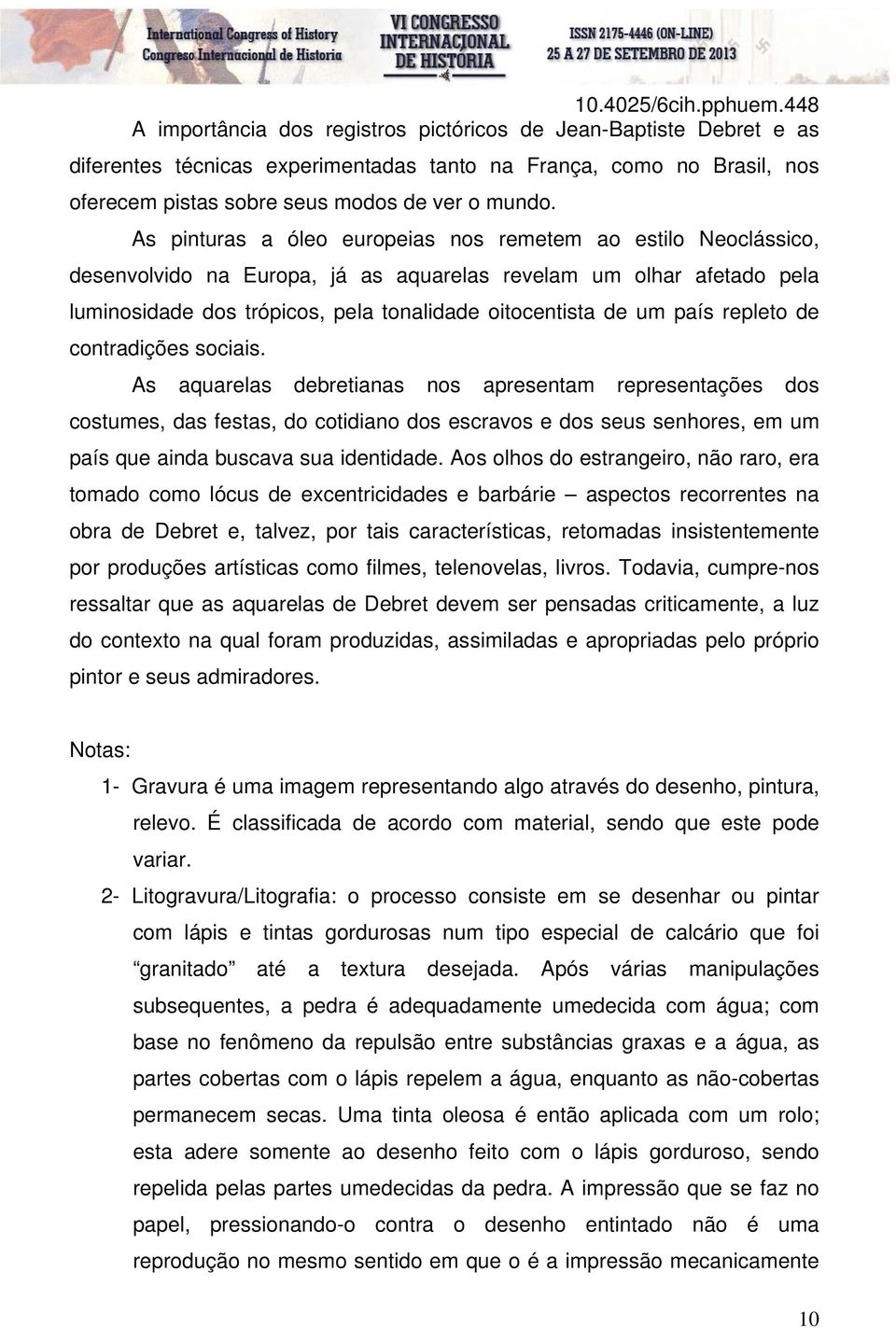 International Congress of History
Congreso Internacional de Historia
VI CONGRESSO INTERNACIONAL DE HISTÓRIA
ISSN 2175-4446 (ON-LINE)
25 A 27 DE SETEMBRO DE 2013

10.4025/6cih.pphuem.448
A importância dos registros pictóricos de Jean-Baptiste Debret e as diferentes técnicas experimentadas tanto na França, como no Brasil, nos oferecem pistas sobre seus modos de ver o mundo.

As pinturas a óleo europeias nos remetem ao estilo Neoclássico, desenvolvido na Europa, já as aquarelas revelam um olhar afetado pela luminosidade dos trópicos, pela tonalidade oitocentista de um país repleto de contradições sociais.

As aquarelas debretianas nos apresentam representações dos costumes, das festas, do cotidiano dos escravos e dos seus senhores, em um país que ainda buscava sua identidade. Aos olhos do estrangeiro, não raro, era tomado como lócus de excentricidades e barbárie – aspectos recorrentes na obra de Debret e, talvez, por tais características, retomadas insistentemente por produções artísticas como filmes, telenovelas, livros. Todavia, cumpre-nos ressaltar que as aquarelas de Debret devem ser pensadas criticamente, a luz do contexto na qual foram produzidas, assimiladas e apropriadas pelo próprio pintor e seus admiradores.

Notas:
1- Gravura é uma imagem representando algo através do desenho, pintura, relevo. É classificada de acordo com material, sendo que este pode variar.
2- Litogravura/Litografia: o processo consiste em se desenhar ou pintar com lápis e tintas gordurosas num tipo especial de calcário que foi “granitado” até a textura desejada. Após várias manipulações subsequentes, a pedra é adequadamente umedecida com água; com base no fenômeno da repulsão entre substâncias graxas e a água, as partes cobertas com o lápis repelem a água, enquanto as não-cobertas permanecem secas. Uma tinta oleosa é então aplicada com um rolo; esta adere somente ao desenho feito com o lápis gorduroso, sendo repelida pelas partes umedecidas da pedra. A impressão que se faz no papel, pressionando-o contra o desenho entintado não é uma reprodução no mesmo sentido em que o é a impressão mecanicamente

10